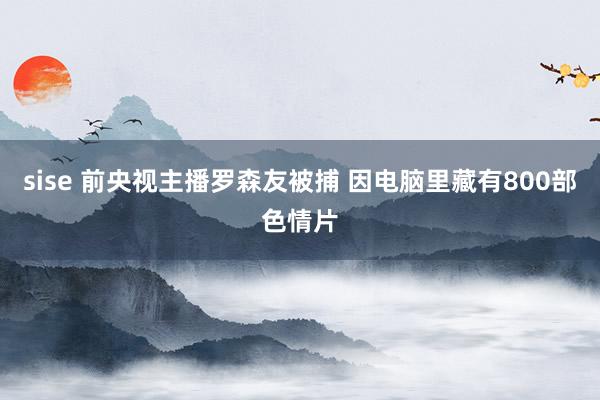 sise 前央视主播罗森友被捕 因电脑里藏有800部色情片